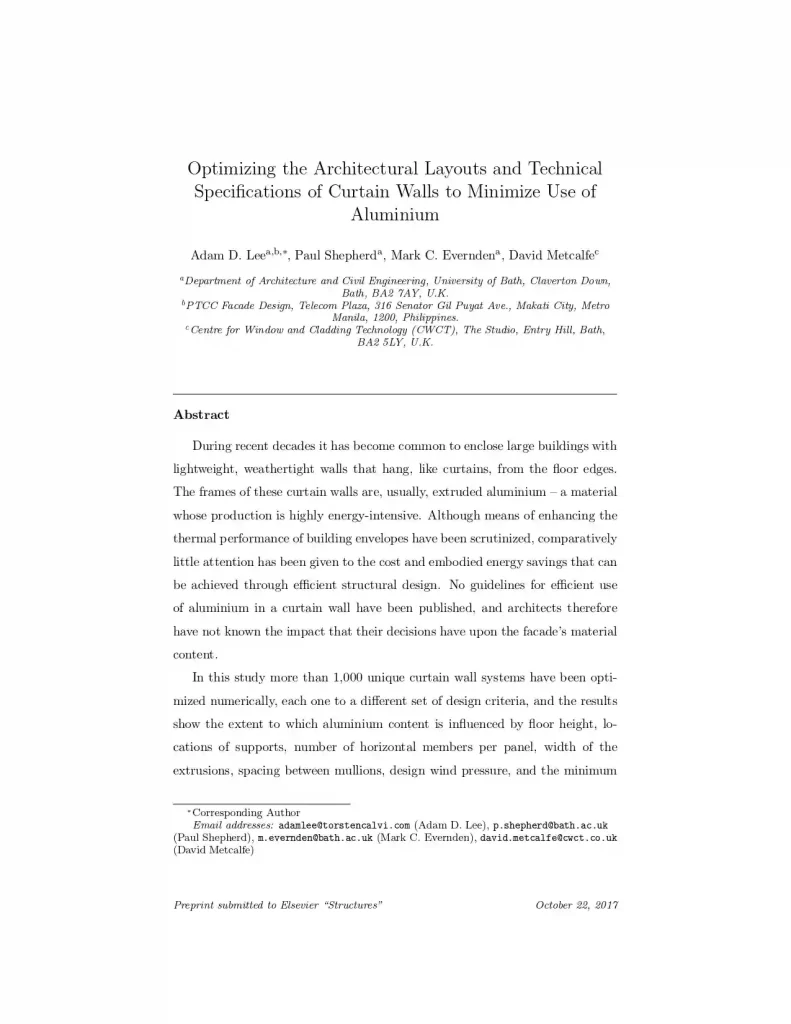 Optimizing the Architectural Layouts and Technical Specifications of Curtain Walls to Minimize Use of Aluminium

Adam D. Lee$^{a,b,*}$, Paul Shepherd$^{a}$, Mark C. Evernden$^{a}$, David Metcalfe$^{c}$

$^{a}$Department of Architecture and Civil Engineering, University of Bath, Claverton Down, Bath, BA2 7AY, U.K.
$^{b}$PTCC Facade Design, Telecom Plaza, 316 Senator Gil Puyat Ave., Makati City, Metro Manila, 1200, Philippines.
$^{c}$Centre for Window and Cladding Technology (CWCT), The Studio, Entry Hill, Bath, BA2 5LY, U.K.

Abstract

During recent decades it has become common to enclose large buildings with lightweight, weathertight walls that hang, like curtains, from the floor edges. The frames of these curtain walls are, usually, extruded aluminium – a material whose production is highly energy-intensive. Although means of enhancing the thermal performance of building envelopes have been scrutinized, comparatively little attention has been given to the cost and embodied energy savings that can be achieved through efficient structural design. No guidelines for efficient use of aluminium in a curtain wall have been published, and architects therefore have not known the impact that their decisions have upon the facade's material content.

In this study more than 1,000 unique curtain wall systems have been optimized numerically, each one to a different set of design criteria, and the results show the extent to which aluminium content is influenced by floor height, locations of supports, number of horizontal members per panel, width of the extrusions, spacing between mullions, design wind pressure, and the minimum

$^{*}$Corresponding Author
Email addresses: adamlee@torstencalvi.com (Adam D. Lee), p.shepherd@bath.ac.uk (Paul Shepherd), m.evernden@bath.ac.uk (Mark C. Evernden), david.metcalfe@cwct.co.uk (David Metcalfe)

Preprint submitted to Elsevier "Structures"     October 22, 2017